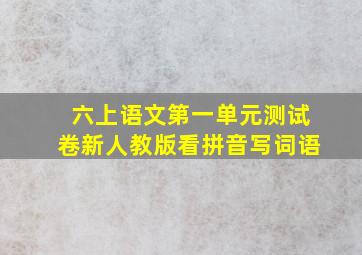 六上语文第一单元测试卷新人教版看拼音写词语